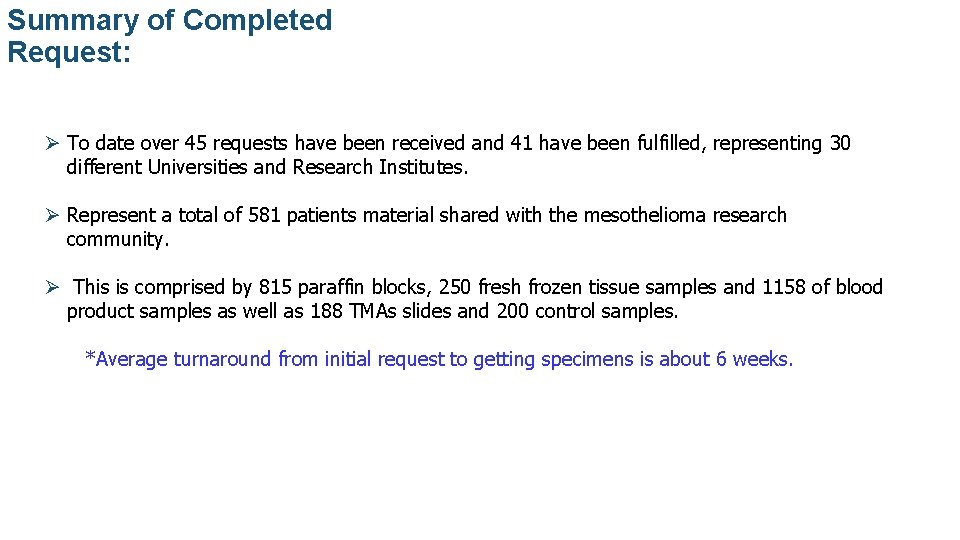 Summary of Completed
Request:

➢ To date over 45 requests have been received and 41 have been fulfilled, representing 30 different Universities and Research Institutes.

➢ Represent a total of 581 patients material shared with the mesothelioma research community.

➢ This is comprised by 815 paraffin blocks, 250 fresh frozen tissue samples and 1158 of blood product samples as well as 188 TMAs slides and 200 control samples.

*Average turnaround from initial request to getting specimens is about 6 weeks.